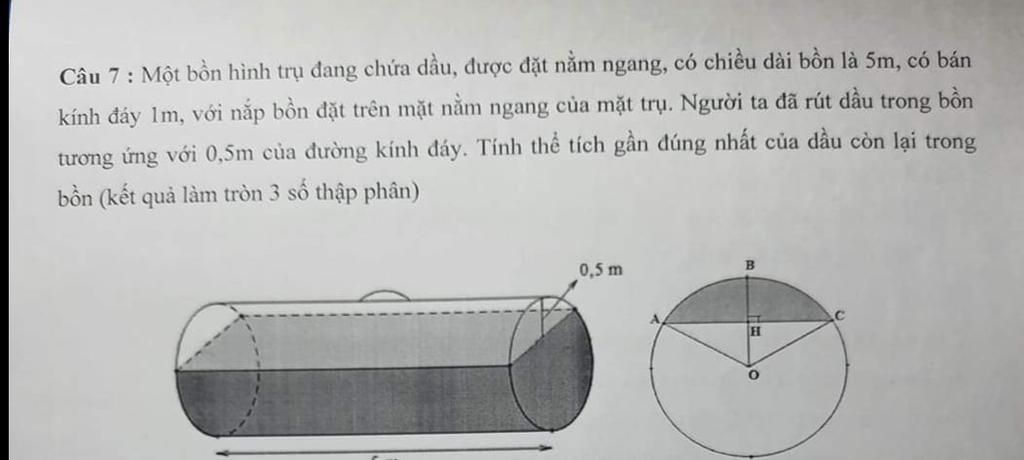 Câu 7 : Một bồn hình trụ đang chứa dầu, được đặt nằm ngang, có chiều dài bồn là 5m, có bán kính đáy 1m, với nắp bồn đặt trên mặt nằm ngang của mặt trụ. Người ta đã rút dầu trong bồn tương ứng với 0,5m của đường kính đáy. Tính thể tích gần đúng nhất của dầu còn lại trong bồn (kết quả làm tròn 3 số thập phân)

0,5 m

B
A
C
H
O